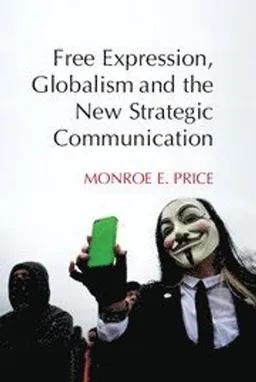 Free Expression, Globalism and the New Strategic Communication

MONROE E. PRICE